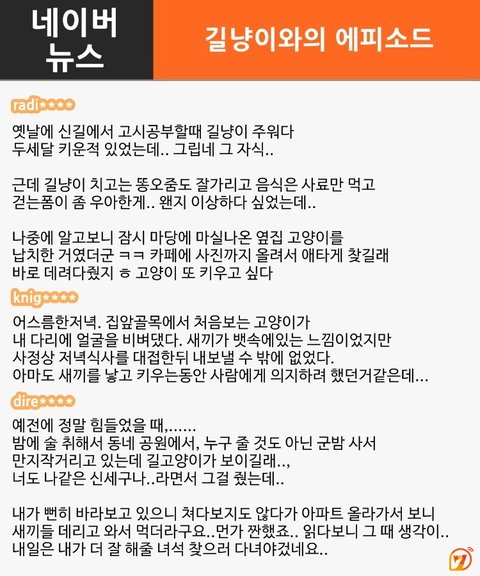 네이버
뉴스

길냥이와의 에피소드

radi****

옛날에 신길에서 고시공부할때 길냥이 주워다
두세달 키운적 있었는데.. 그립네 그 자식..

근데 길냥이 치고는 똥오줌도 잘가리고 음식은 사료만 먹고
걷는폼이 좀 우아한게.. 왠지 이상하다 싶었는데..

나중에 알고보니 잠시 마당에 마실나온 옆집 고양이를
납치한 거였더군 ㅋㅋ 카페에 사진까지 올려서 애타게 찾길래
바로 데려다줬지 ㅎ 고양이 또 키우고 싶다

knig****

어스름한저녁. 집앞골목에서 처음보는 고양이가
내 다리에 얼굴을 비벼댔다. 새끼가 뱃속에있는 느낌이었지만
사정상 저녁식사를 대접한뒤 내보낼 수 밖에 없었다.
아마도 새끼를 낳고 키우는동안 사람에게 의지하려 했던거같은데...

dire****

예전에 정말 힘들었을 때,......
밤에 술 취해서 동네 공원에서, 누구 줄 것도 아닌 군밤 사서
만지작거리고 있는데 길고양이가 보이길래..,
너도 나같은 신세구나..라면서 그걸 줬는데..

내가 뻔히 바라보고 있으니 쳐다보지도 않다가 아파트 올라가서 보니
새끼들 데리고 와서 먹더라구요..먼가 짠했죠.. 읽다보니 그 때 생각이..
내일은 내가 더 잘 해줄 녀석 찾으러 다녀야겠네요..